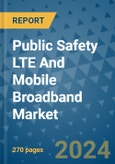 REPORT

Public Safety LTE And Mobile Broadband Market

270 pages

2024